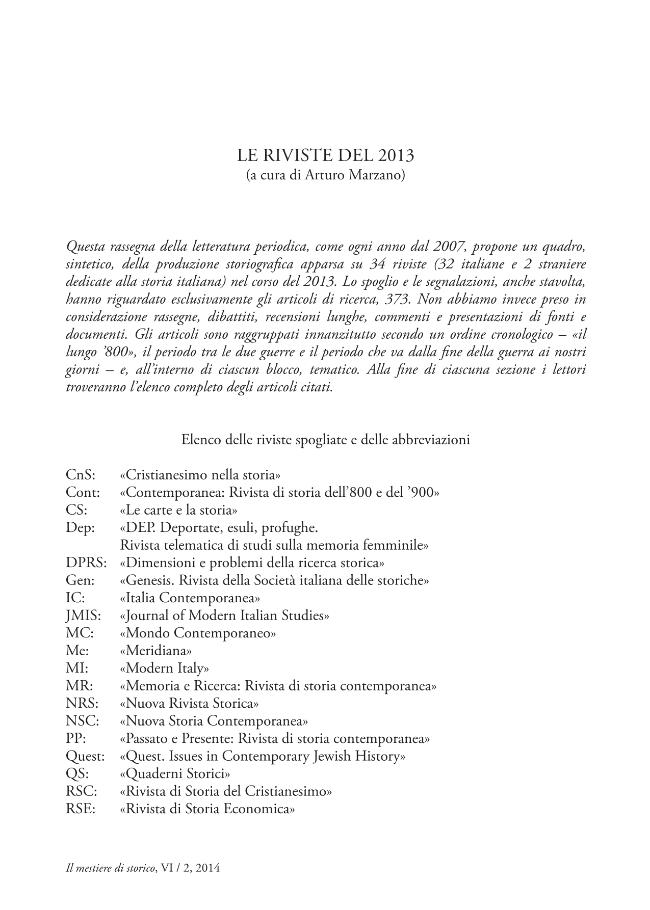 LE RIVISTE DEL 2013
(a cura di Arturo Marzano)

Questa rassegna della letteratura periodica, come ogni anno dal 2007, propone un quadro, sintetico, della produzione storiografica apparsa su 34 riviste (32 italiane e 2 straniere dedicate alla storia italiana) nel corso del 2013. Lo spoglio e le segnalazioni, anche stavolta, hanno riguardato esclusivamente gli articoli di ricerca, 373. Non abbiamo invece preso in considerazione rassegne, dibattiti, recensioni lunghe, commenti e presentazioni di fonti e documenti. Gli articoli sono raggruppati innanzitutto secondo un ordine cronologico – «il lungo '800», il periodo tra le due guerre e il periodo che va dalla fine della guerra ai nostri giorni – e, all'interno di ciascun blocco, tematico. Alla fine di ciascuna sezione i lettori troveranno l'elenco completo degli articoli citati.

Elenco delle riviste spogliate e delle abbreviazioni

CnS: «Cristianesimo nella storia»
Cont: «Contemporanea: Rivista di storia dell'800 e del '900»
CS: «Le carte e la storia»
Dep: «DEP. Deportate, esuli, profughe. Rivista telematica di studi sulla memoria femminile»
DPRS: «Dimensioni e problemi della ricerca storica»
Gen: «Genesis. Rivista della Società italiana delle storiche»
IC: «Italia Contemporanea»
JMIS: «Journal of Modern Italian Studies»
MC: «Mondo Contemporaneo»
Me: «Meridiana»
MI: «Modern Italy»
MR: «Memoria e Ricerca: Rivista di storia contemporanea»
NRS: «Nuova Rivista Storica»
NSC: «Nuova Storia Contemporanea»
PP: «Passato e Presente: Rivista di storia contemporanea»
Quest: «Quest. Issues in Contemporary Jewish History»
QS: «Quaderni Storici»
RSC: «Rivista di Storia del Cristianesimo»
RSE: «Rivista di Storia Economica»

Il mestiere di storico, VI / 2, 2014